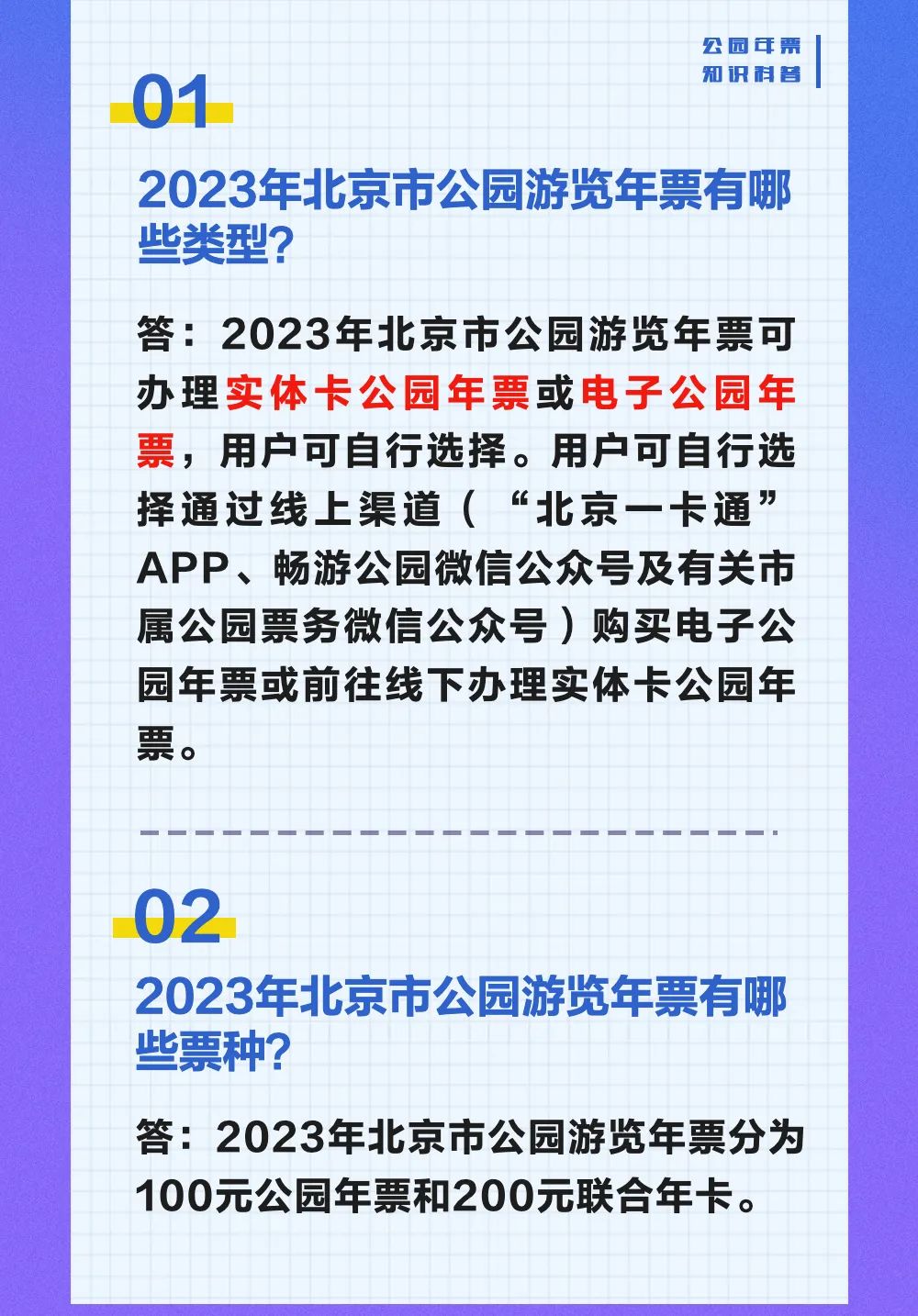 公园年票
知识科普

01

2023年北京市公园游览年票有哪些类型?

答：2023年北京市公园游览年票可办理实体卡公园年票或电子公园年票，用户可自行选择。用户可自行选择通过线上渠道（“北京一卡通”APP、畅游公园微信公众号及有关市属公园票务微信公众号）购买电子公园年票或前往线下办理实体卡公园年票。

02

2023年北京市公园游览年票有哪些票种?

答：2023年北京市公园游览年票分为100元公园年票和200元联合年卡。